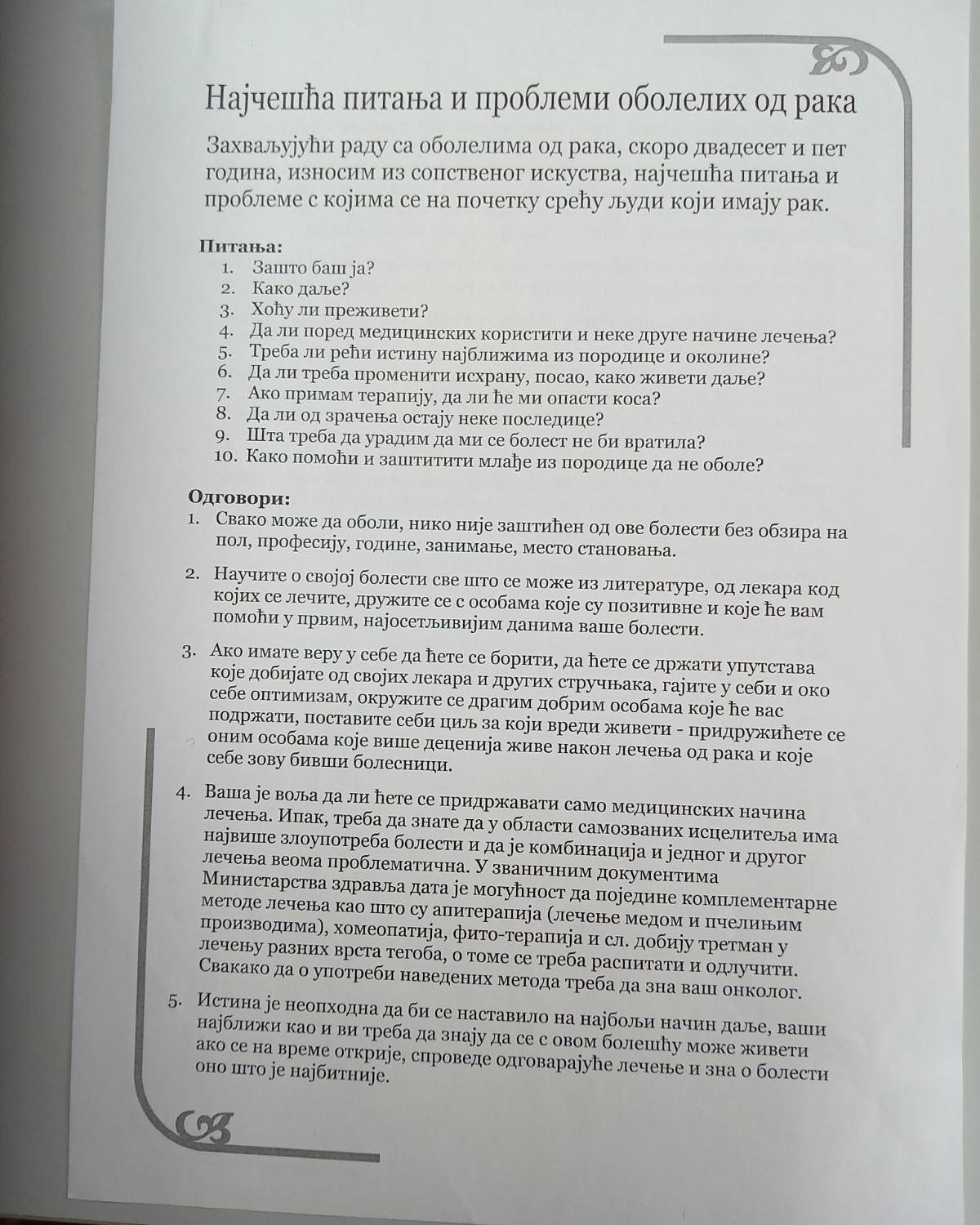 Најчешћа питања и проблеми оболелих од рака

Захваљујући раду са оболелима од рака, скоро двадесет и пет година, износим из сопственог искуства, најчешћа питања и проблеме с којима се на почетку срећу људи који имају рак.

Питања:
1. Зашто баш ја?
2. Како даље?
3. Хоћу ли преживети?
4. Да ли поред медицинских користити и неке друге начине лечења?
5. Треба ли рећи истину најближима из породице и околине?
6. Да ли треба променити исхрану, посао, како живети даље?
7. Ако примам терапију, да ли ће ми опасти коса?
8. Да ли од зрачења остају неке последице?
9. Шта треба да урадим да ми се болест не би вратила?
10. Како помоћи и заштитити млађе из породице да не оболе?

Одговори:
1. Свако може да оболи, нико није заштићен од ове болести без обзира на пол, професију, године, занимање, место становања.

2. Научите о својој болести све што се може из литературе, од лекара код којих се лечите, дружите се с особама које су позитивне и које ће вам помоћи у првим, најосетљивијим данима ваше болести.

3. Ако имате веру у себе да ћете се борити, да ћете се држати упутстава које добијате од својих лекара и других стручњака, гајите у себи и око себе оптимизам, окружите се драгим добрим особама које ће вас подржати, поставите себи циљ за који вреди живети - придружићете се оним особама које више деценија живе након лечења од рака и које себе зову бивши болесници.

4. Ваша је воља да ли ћете се придржавати само медицинских начина лечења. Ипак, треба да знате да у области самозваних исцелитеља има највише злоупотреба болести и да је комбинација и једног и другог лечења веома проблематична. У званичним документима Министарства здравља дата је могућност да поједине комплементарне методе лечења као што су апитерапија (лечење медом и пчелињим производима), хомеопатија, фито-терапија и сл. добију третман у лечењу разних врста тегоба, о томе се треба распитати и одлучити. Свакако да о употреби наведених метода треба да зна ваш онколог.

5. Истина је неопходна да би се наставило на најбољи начин даље, ваши најближи као и ви треба да знају да се с овом болешћу може живети ако се на време открије, спроведе одговарајуће лечење и зна о болести оно што је најбитније.